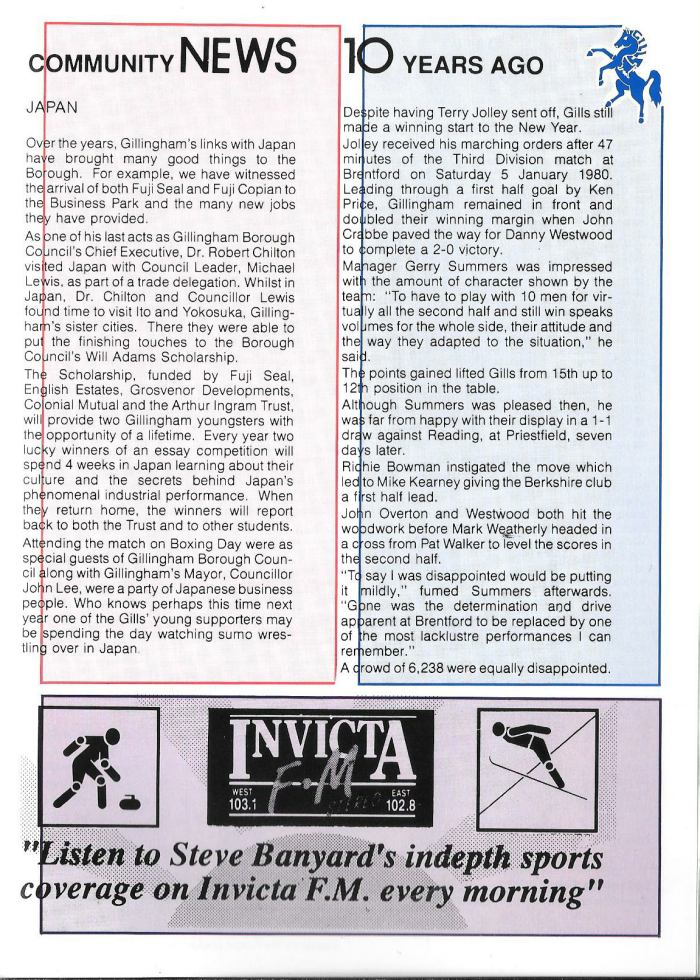 COMMUNITY NEWS

JAPAN

Over the years, Gillingham's links with Japan have brought many good things to the Borough. For example, we have witnessed the arrival of both Fuji Seal and Fuji Copian to the Business Park and the many new jobs they have provided.

As one of his last acts as Gillingham Borough Council's Chief Executive, Dr. Robert Chilton visited Japan with Council Leader, Michael Lewis, as part of a trade delegation. Whilst in Japan, Dr. Chilton and Councillor Lewis found time to visit Ito and Yokosuka, Gillingham's sister cities. There they were able to put the finishing touches to the Borough Council's Will Adams Scholarship.

The Scholarship, funded by Fuji Seal, English Estates, Grosvenor Developments, Colonial Mutual and the Arthur Ingram Trust, will provide two Gillingham youngsters with the opportunity of a lifetime. Every year two lucky winners of an essay competition will spend 4 weeks in Japan learning about their culture and the secrets behind Japan's phenomenal industrial performance. When they return home, the winners will report back to both the Trust and to other students.

Attending the match on Boxing Day were as special guests of Gillingham Borough Council along with Gillingham's Mayor, Councillor John Lee, were a party of Japanese business people. Who knows perhaps this time next year one of the Gills' young supporters may be spending the day watching sumo wrestling over in Japan.

10 YEARS AGO

Despite having Terry Jolley sent off, Gills still made a winning start to the New Year.

Jolley received his marching orders after 47 minutes of the Third Division match at Brentford on Saturday 5 January 1980. Leading through a first half goal by Ken Price, Gillingham remained in front and doubled their winning margin when John Crabbe paved the way for Danny Westwood to complete a 2-0 victory.

Manager Gerry Summers was impressed with the amount of character shown by the team: "To have to play with 10 men for virtually all the second half and still win speaks volumes for the whole side, their attitude and the way they adapted to the situation," he said.

The points gained lifted Gills from 15th up to 12th position in the table.

Although Summers was pleased then, he was far from happy with their display in a 1-1 draw against Reading, at Priestfield, seven days later.

Richie Bowman instigated the move which led to Mike Kearney giving the Berkshire club a first half lead.

John Overton and Westwood both hit the woodwork before Mark Weatherly headed in a cross from Pat Walker to level the scores in the second half.

"To say I was disappointed would be putting it mildly," fumed Summers afterwards. "Gone was the determination and drive apparent at Brentford to be replaced by one of the most lacklustre performances I can remember."

A crowd of 6,238 were equally disappointed.

INVICTA F·M
WEST 103.1 EAST 102.8

"Listen to Steve Banyard's indepth sports coverage on Invicta F.M. every morning"